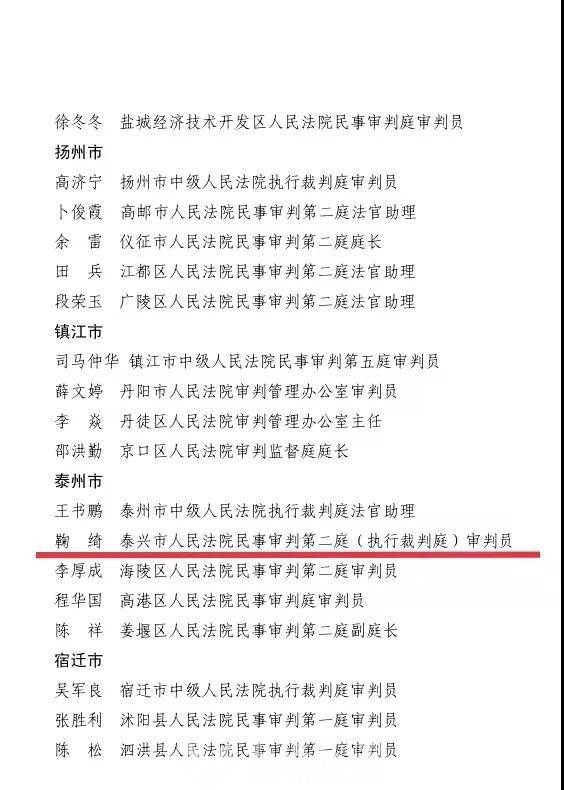 徐冬冬　盐城经济技术开发区人民法院民事审判庭审判员

扬州市

高济宁　扬州市中级人民法院执行裁判庭审判员

卜俊霞　高邮市人民法院民事审判第二庭法官助理

余　雷　仪征市人民法院民事审判第二庭庭长

田　兵　江都区人民法院民事审判第二庭法官助理

段荣玉　广陵区人民法院民事审判第二庭法官助理

镇江市

司马仲华　镇江市中级人民法院民事审判第五庭审判员

薛文婷　丹阳市人民法院审判管理办公室审判员

李　焱　丹徒区人民法院审判管理办公室主任

邵洪勤　京口区人民法院审判监督庭庭长

泰州市

王书鹏　泰州市中级人民法院执行裁判庭法官助理

鞠　绮　泰兴市人民法院民事审判第二庭（执行裁判庭）审判员

李厚成　海陵区人民法院民事审判第二庭审判员

程华国　高港区人民法院民事审判庭审判员

陈　祥　姜堰区人民法院民事审判第二庭副庭长

宿迁市

吴军良　宿迁市中级人民法院执行裁判庭审判员

张胜利　沭阳县人民法院民事审判第一庭审判员

陈　松　泗洪县人民法院民事审判第一庭审判员